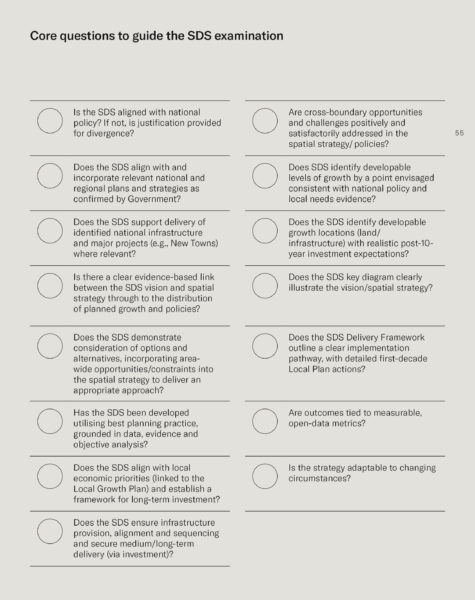 Core questions to guide the SDS examination

Is the SDS aligned with national policy? If not, is justification provided for divergence?

Does the SDS align with and incorporate relevant national and regional plans and strategies as confirmed by Government?

Does the SDS support delivery of identified national infrastructure and major projects (e.g., New Towns) where relevant?

Is there a clear evidence-based link between the SDS vision and spatial strategy through to the distribution of planned growth and policies?

Does the SDS demonstrate consideration of options and alternatives, incorporating area-wide opportunities/constraints into the spatial strategy to deliver an appropriate approach?

Has the SDS been developed utilising best planning practice, grounded in data, evidence and objective analysis?

Does the SDS align with local economic priorities (linked to the Local Growth Plan) and establish a framework for long-term investment?

Does the SDS ensure infrastructure provision, alignment and sequencing and secure medium/long-term delivery (via investment)?

Are cross-boundary opportunities and challenges positively and satisfactorily addressed in the spatial strategy/ policies?

Does SDS identify developable levels of growth by a point envisaged consistent with national policy and local needs evidence?

Does the SDS identify developable growth locations (land/ infrastructure) with realistic post-10-year investment expectations?

Does the SDS key diagram clearly illustrate the vision/spatial strategy?

Does the SDS Delivery Framework outline a clear implementation pathway, with detailed first-decade Local Plan actions?

Are outcomes tied to measurable, open-data metrics?

Is the strategy adaptable to changing circumstances?

55